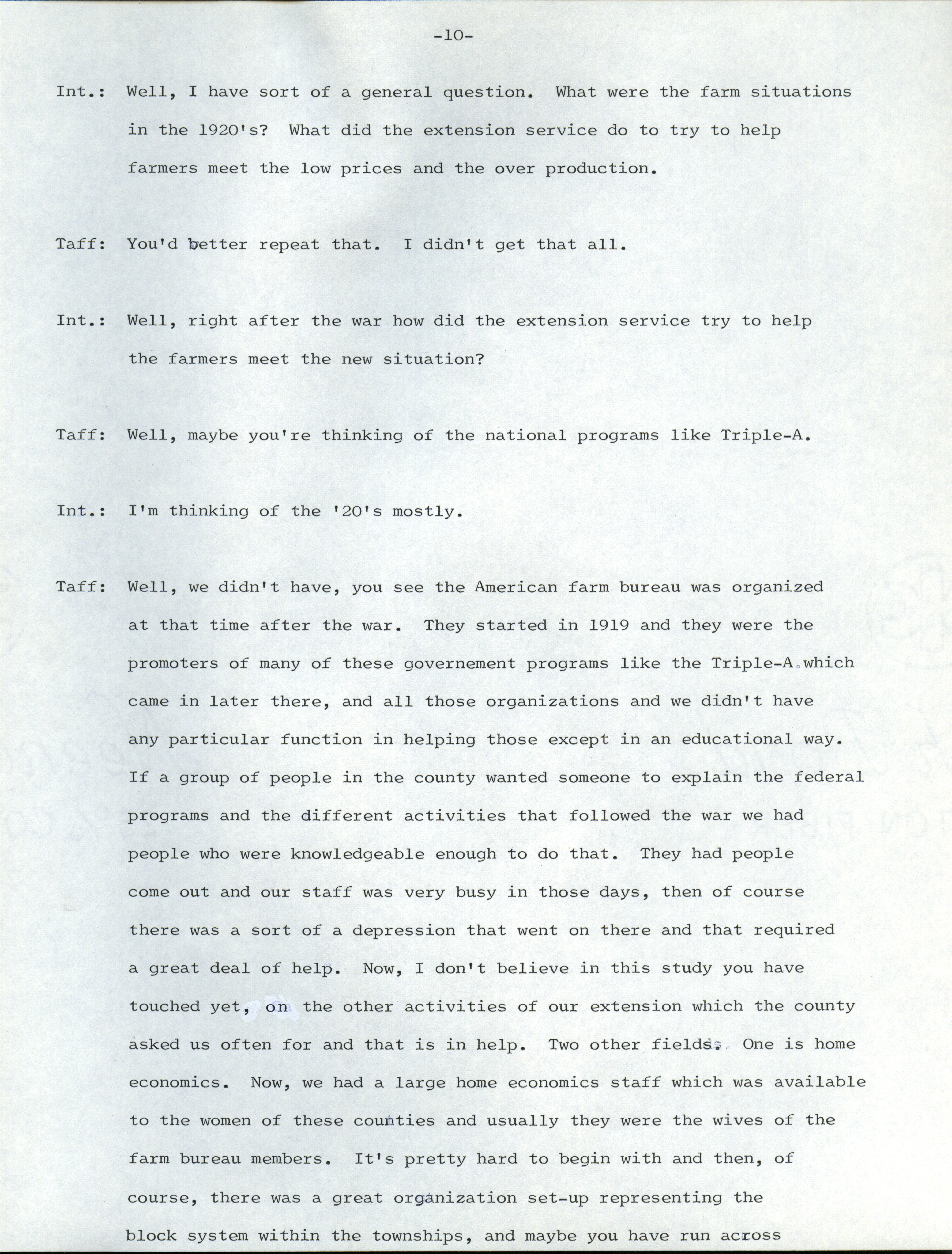 -10-

Int.: Well, I have sort of a general question. What were the farm situations in the 1920's? What did the extension service do to try to help farmers meet the low prices and the over production.

Taff: You'd better repeat that. I didn't get that all.

Int.: Well, right after the war how did the extension service try to help the farmers meet the new situation?

Taff: Well, maybe you're thinking of the national programs like Triple-A.

Int.: I'm thinking of the '20's mostly.

Taff: Well, we didn't have, you see the American farm bureau was organized at that time after the war. They started in 1919 and they were the promoters of many of these governement programs like the Triple-A which came in later there, and all those organizations and we didn't have any particular function in helping those except in an educational way. If a group of people in the county wanted someone to explain the federal programs and the different activities that followed the war we had people who were knowledgeable enough to do that. They had people come out and our staff was very busy in those days, then of course there was a sort of a depression that went on there and that required a great deal of help. Now, I don't believe in this study you have touched yet, on the other activities of our extension which the county asked us often for and that is in help. Two other fields. One is home economics. Now, we had a large home economics staff which was available to the women of these counties and usually they were the wives of the farm bureau members. It's pretty hard to begin with and then, of course, there was a great organization set-up representing the block system within the townships, and maybe you have run across